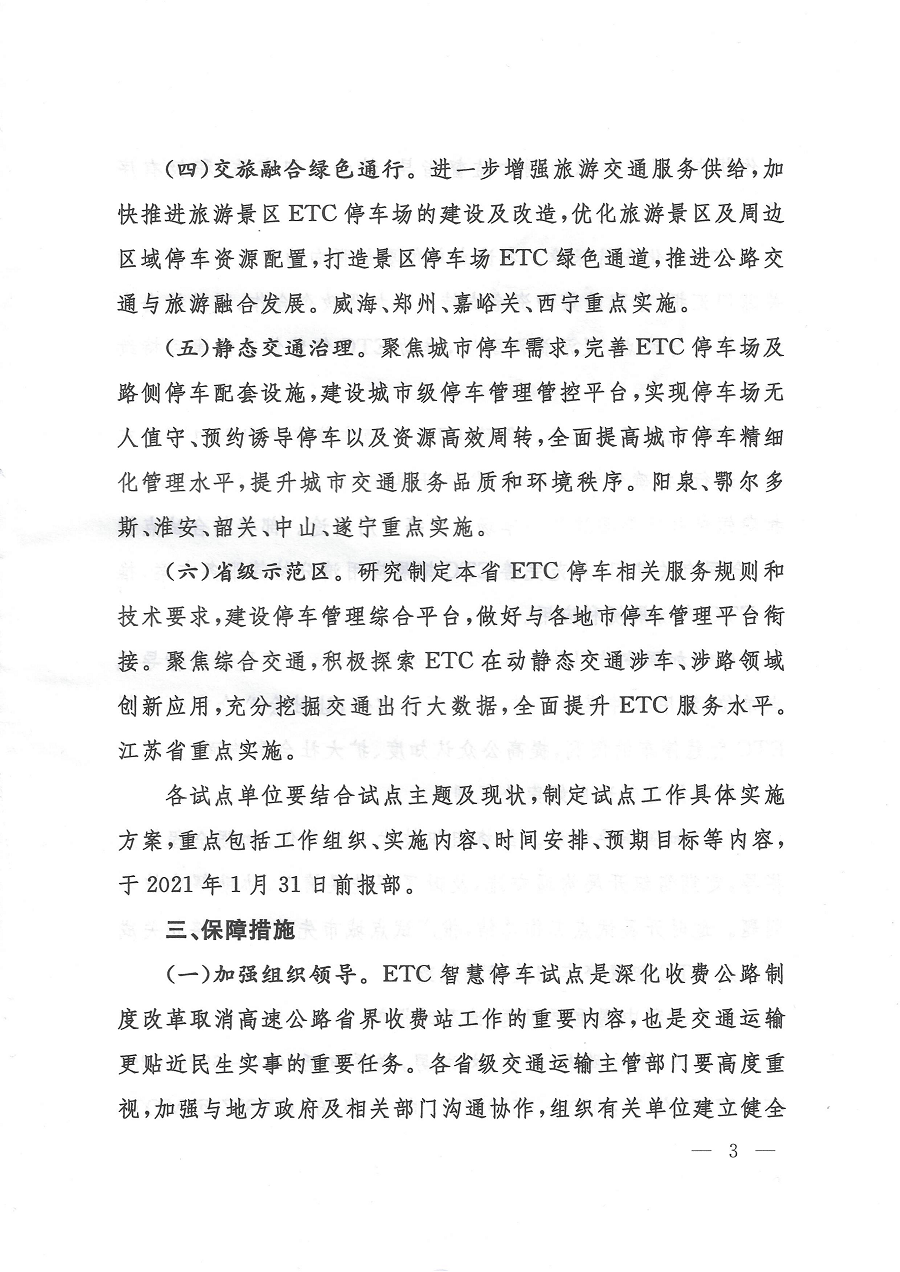 （四）交旅融合绿色通行。进一步增强旅游交通服务供给，加快推进旅游景区 ETC 停车场的建设及改造，优化旅游景区及周边区域停车资源配置，打造景区停车场 ETC 绿色通道，推进公路交通与旅游融合发展。威海、郑州、嘉峪关、西宁重点实施。

（五）静态交通治理。聚焦城市停车需求，完善 ETC 停车场及路侧停车配套设施，建设城市级停车管理管控平台，实现停车场无人值守、预约诱导停车以及资源高效周转，全面提高城市停车精细化管理水平，提升城市交通服务品质和环境秩序。阳泉、鄂尔多斯、淮安、韶关、中山、遂宁重点实施。

（六）省级示范区。研究制定本省 ETC 停车相关服务规则和技术要求，建设停车管理综合平台，做好与各地市停车管理平台衔接。聚焦综合交通，积极探索 ETC 在动静态交通涉车、涉路领域创新应用，充分挖掘交通出行大数据，全面提升 ETC 服务水平。江苏省重点实施。

各试点单位要结合试点主题及现状，制定试点工作具体实施方案，重点包括工作组织、实施内容、时间安排、预期目标等内容，于 2021 年 1 月 31 日前报部。

三、保障措施

（一）加强组织领导。ETC 智慧停车试点是深化收费公路制度改革取消高速公路省界收费站工作的重要内容，也是交通运输更贴近民生实事的重要任务。各省级交通运输主管部门要高度重视，加强与地方政府及相关部门沟通协作，组织有关单位建立健全

— 3 —